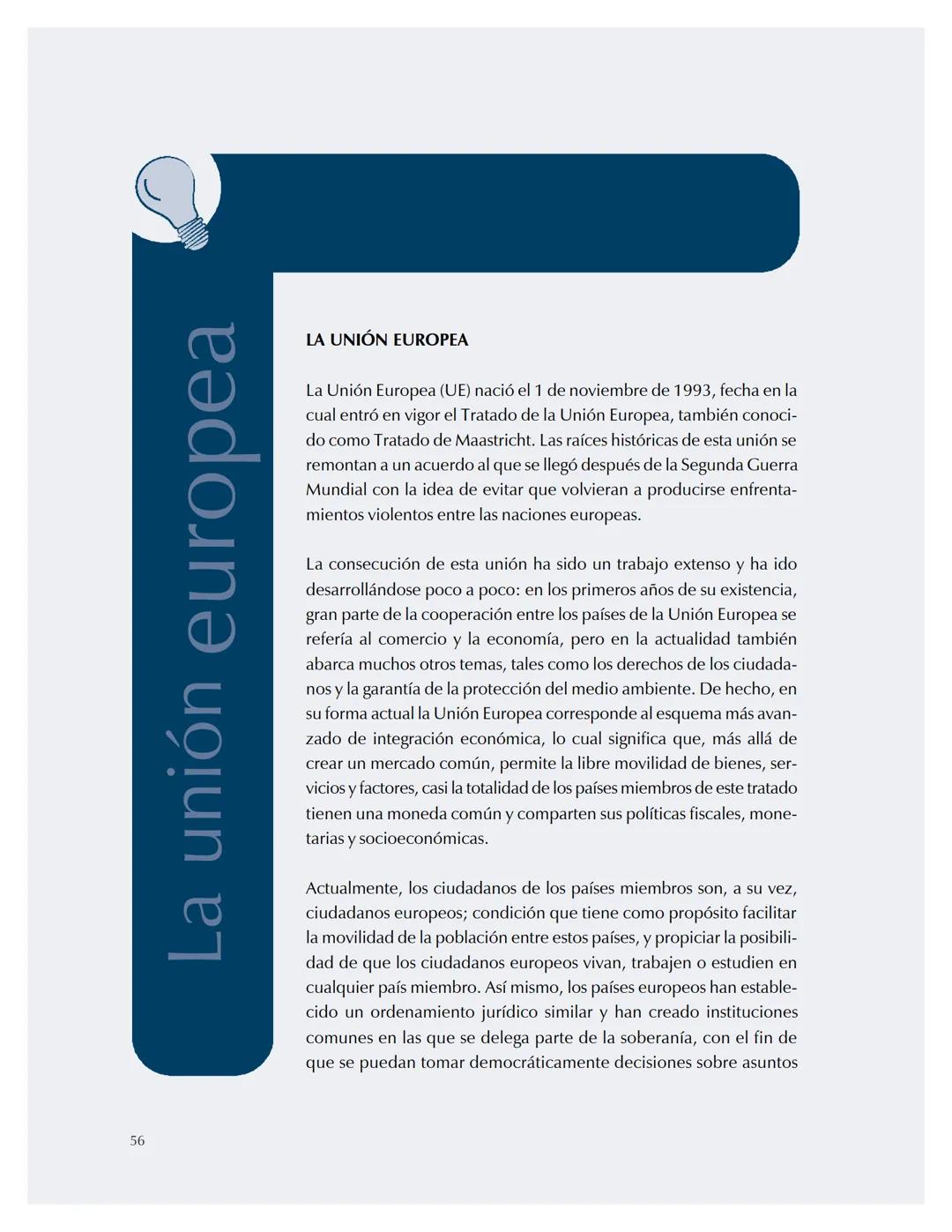 La unión europea

LA UNIÓN EUROPEA

La Unión Europea (UE) nació el 1 de noviembre de 1993, fecha en la cual entró en vigor el Tratado de la Unión Europea, también conocido como Tratado de Maastricht. Las raíces históricas de esta unión se remontan a un acuerdo al que se llegó después de la Segunda Guerra Mundial con la idea de evitar que volvieran a producirse enfrentamientos violentos entre las naciones europeas.

La consecución de esta unión ha sido un trabajo extenso y ha ido desarrollándose poco a poco: en los primeros años de su existencia, gran parte de la cooperación entre los países de la Unión Europea se refería al comercio y la economía, pero en la actualidad también abarca muchos otros temas, tales como los derechos de los ciudadanos y la garantía de la protección del medio ambiente. De hecho, en su forma actual la Unión Europea corresponde al esquema más avanzado de integración económica, lo cual significa que, más allá de crear un mercado común, permite la libre movilidad de bienes, servicios y factores, casi la totalidad de los países miembros de este tratado tienen una moneda común y comparten sus políticas fiscales, monetarias y socioeconómicas.

Actualmente, los ciudadanos de los países miembros son, a su vez, ciudadanos europeos; condición que tiene como propósito facilitar la movilidad de la población entre estos países, y propiciar la posibilidad de que los ciudadanos europeos vivan, trabajen o estudien en cualquier país miembro. Así mismo, los países europeos han establecido un ordenamiento jurídico similar y han creado instituciones comunes en las que se delega parte de la soberanía, con el fin de que se puedan tomar democráticamente decisiones sobre asuntos

56